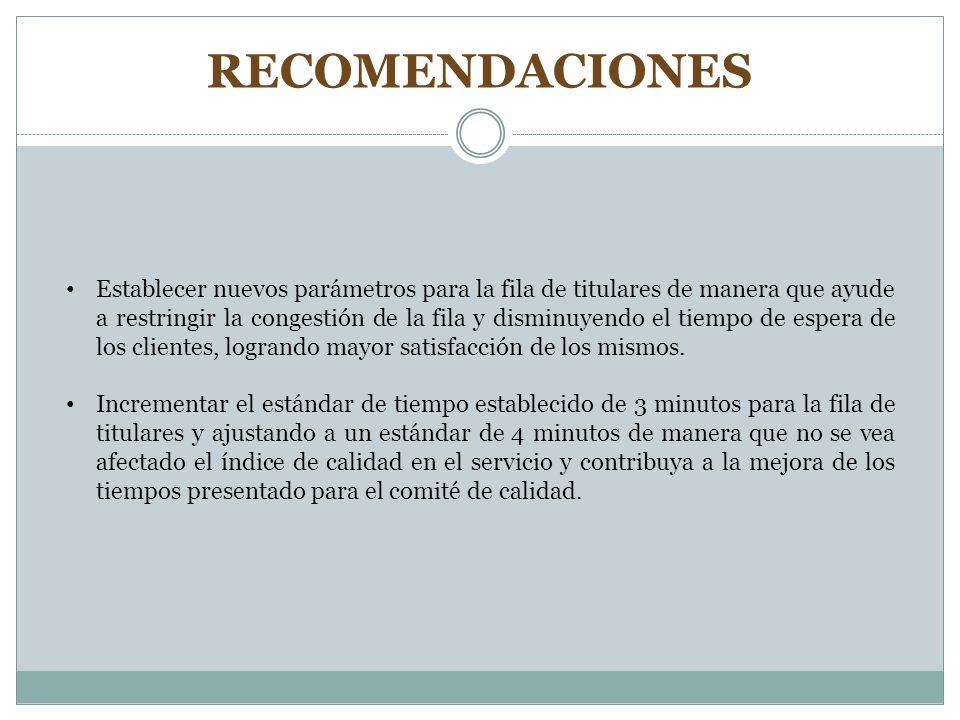 RECOMENDACIONES

• Establecer nuevos parámetros para la fila de titulares de manera que ayude a restringir la congestión de la fila y disminuyendo el tiempo de espera de los clientes, logrando mayor satisfacción de los mismos.

• Incrementar el estándar de tiempo establecido de 3 minutos para la fila de titulares y ajustando a un estándar de 4 minutos de manera que no se vea afectado el índice de calidad en el servicio y contribuya a la mejora de los tiempos presentado para el comité de calidad.